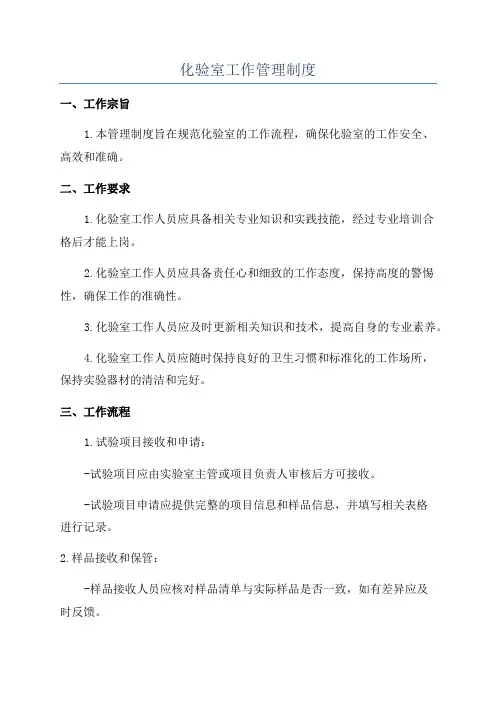 化验室工作管理制度

一、工作宗旨

1.本管理制度旨在规范化验室的工作流程，确保化验室的工作安全、高效和准确。

二、工作要求

1.化验室工作人员应具备相关专业知识和实践技能，经过专业培训合格后才能上岗。

2.化验室工作人员应具备责任心和细致的工作态度，保持高度的警惕性，确保工作的准确性。

3.化验室工作人员应及时更新相关知识和技术，提高自身的专业素养。

4.化验室工作人员应随时保持良好的卫生习惯和标准化的工作场所，保持实验器材的清洁和完好。

三、工作流程

1.试验项目接收和申请：

-试验项目应由实验室主管或项目负责人审核后方可接收。

-试验项目申请应提供完整的项目信息和样品信息，并填写相关表格进行记录。

2.样品接收和保管：

-样品接收人员应核对样品清单与实际样品是否一致，如有差异应及时反馈。